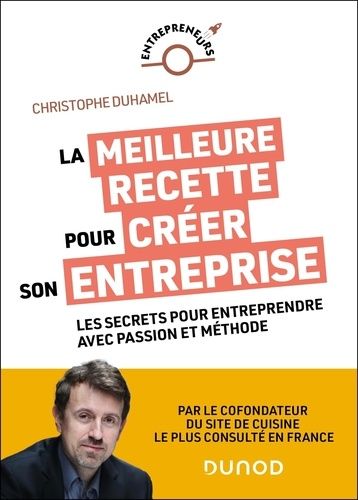 ENTREPRENEURS

CHRISTOPHE DUHAMEL

LA MEILLEURE RECETTE POUR CRÉER SON ENTREPRISE

LES SECRETS POUR ENTREPRENDRE AVEC PASSION ET MÉTHODE

PAR LE COFONDATEUR DU SITE DE CUISINE LE PLUS CONSULTÉ EN FRANCE

DUNOD